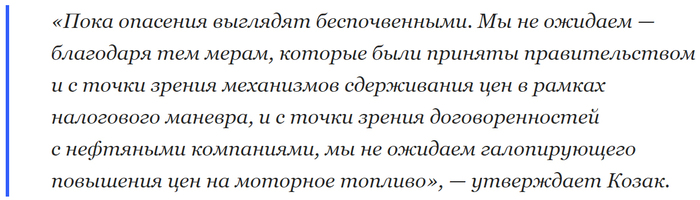 «Пока опасения выглядят беспочвенными. Мы не ожидаем — благодаря тем мерам, которые были приняты правительством и с точки зрения механизмов сдерживания цен в рамках налогового маневра, и с точки зрения договоренностей с нефтяными компаниями, мы не ожидаем галопирующего повышения цен на моторное топливо», — утверждает Козак.